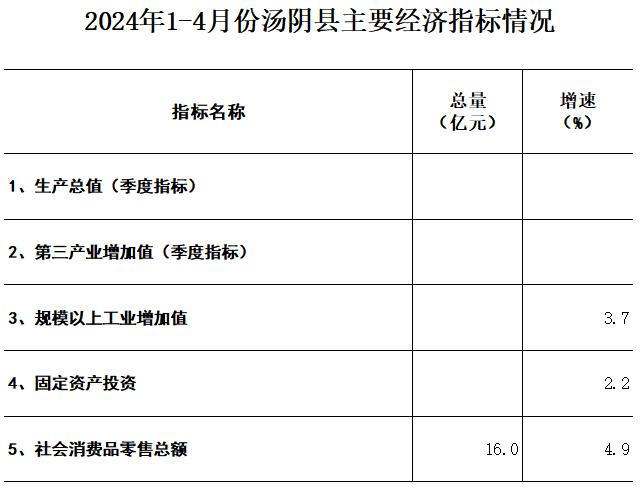 2024年1-4月份汤阴县主要经济指标情况

| 指标名称 | 总量（亿元） | 增速（%） |
|---|---|---|
| 1、生产总值（季度指标） | | |
| 2、第三产业增加值（季度指标） | | |
| 3、规模以上工业增加值 | | 3.7 |
| 4、固定资产投资 | | 2.2 |
| 5、社会消费品零售总额 | 16.0 | 4.9 |